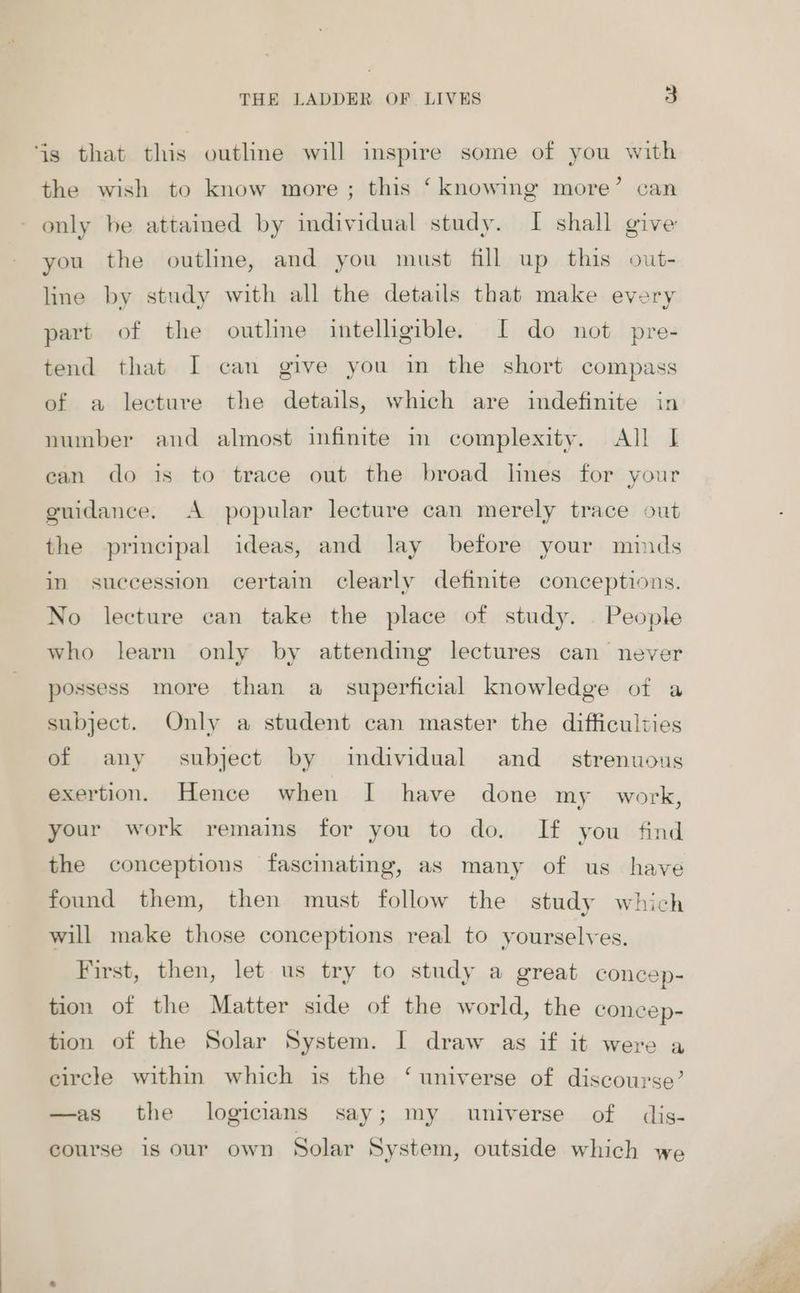 THE LADDER OF LIVES 3

is that this outline will inspire some of you with the wish to know more; this 'knowing more' can only be attained by individual study. I shall give you the outline, and you must fill up this outline by study with all the details that make every part of the outline intelligible. I do not pretend that I can give you in the short compass of a lecture the details, which are indefinite in number and almost infinite in complexity. All I can do is to trace out the broad lines for your guidance. A popular lecture can merely trace out the principal ideas, and lay before your minds in succession certain clearly definite conceptions. No lecture can take the place of study. People who learn only by attending lectures can never possess more than a superficial knowledge of a subject. Only a student can master the difficulties of any subject by individual and strenuous exertion. Hence when I have done my work, your work remains for you to do. If you find the conceptions fascinating, as many of us have found them, then must follow the study which will make those conceptions real to yourselves.

First, then, let us try to study a great conception of the Matter side of the world, the conception of the Solar System. I draw as if it were a circle within which is the 'universe of discourse'—as the logicians say; my universe of discourse is our own Solar System, outside which we